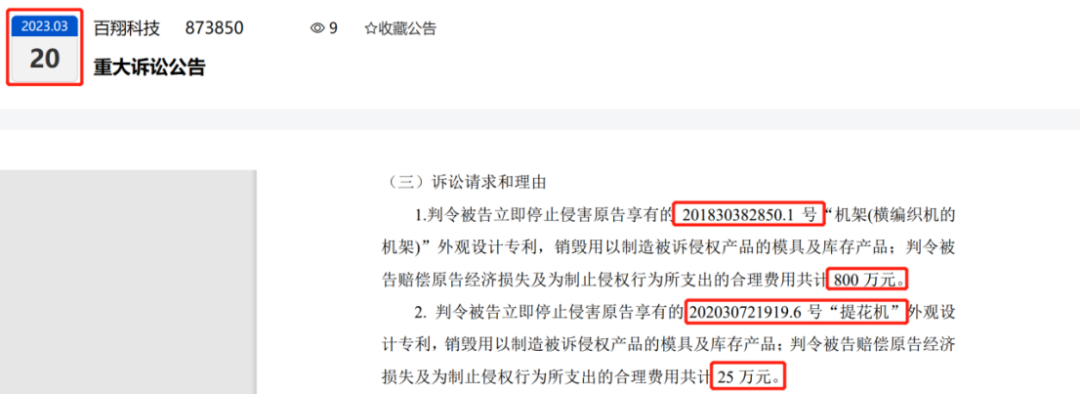 2023.03
20

百翔科技 873850 9 ☆收藏公告

重大诉讼公告

（三）诉讼请求和理由

1.判令被告立即停止侵害原告享有的 201830382850.1 号“机架(横编织机的机架)”外观设计专利，销毁用以制造被诉侵权产品的模具及库存产品；判令被告赔偿原告经济损失及为制止侵权行为所支出的合理费用共计 800 万元。

2. 判令被告立即停止侵害原告享有的 202030721919.6 号“提花机”外观设计专利，销毁用以制造被诉侵权产品的模具及库存产品；判令被告赔偿原告经济损失及为制止侵权行为所支出的合理费用共计 25 万元。